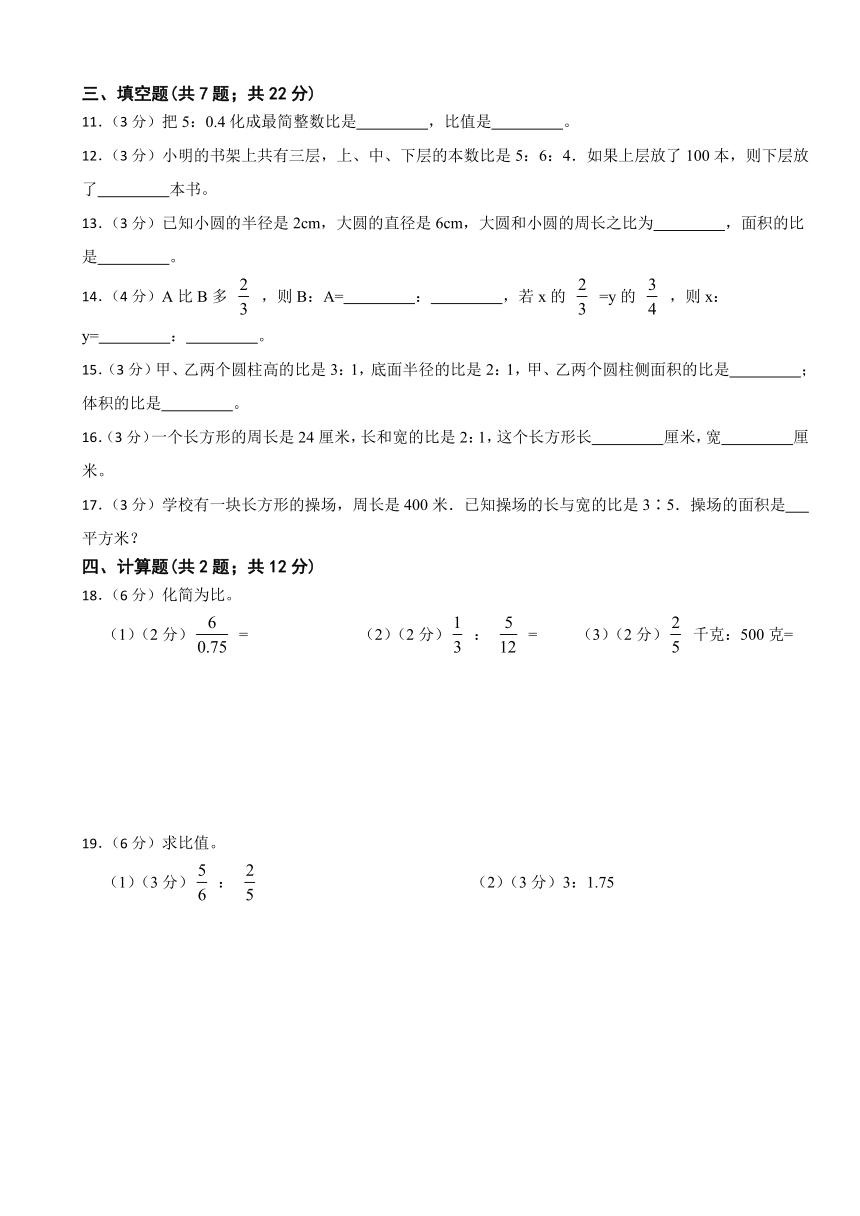 三、填空题(共 7 题；共 22 分)

11.（3 分）把 5：0.4 化成最简整数比是________，比值是________。

12.（3 分）小明的书架上共有三层，上、中、下层的本数比是 5：6：4．如果上层放了 100 本，则下层放了________本书。

13.（3 分）已知小圆的半径是 2cm，大圆的直径是 6cm，大圆和小圆的周长之比为________，面积的比是________。

14.（4 分）A 比 B 多 $\frac{2}{3}$ ，则 B：A=________：________，若 x 的 $\frac{2}{3}$ =y 的 $\frac{3}{4}$ ，则 x：y=________：________。

15.（3 分）甲、乙两个圆柱高的比是 3：1，底面半径的比是 2：1，甲、乙两个圆柱侧面积的比是________；体积的比是________。

16.（3 分）一个长方形的周长是 24 厘米，长和宽的比是 2：1，这个长方形长________厘米，宽________厘米。

17.（3 分）学校有一块长方形的操场，周长是 400 米．已知操场的长与宽的比是 3∶5．操场的面积是___平方米？

四、计算题(共 2 题；共 12 分)

18.（6 分）化简为比。

（1）（2 分）$\frac{6}{0.75}$ =

（2）（2 分）$\frac{1}{3}$ ： $\frac{5}{12}$ =

（3）（2 分）$\frac{2}{5}$ 千克：500 克=

19.（6 分）求比值。

（1）（3 分）$\frac{5}{6}$ ： $\frac{2}{5}$

（2）（3 分）3：1.75